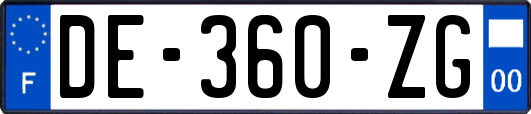 F
DE-360-ZG
00